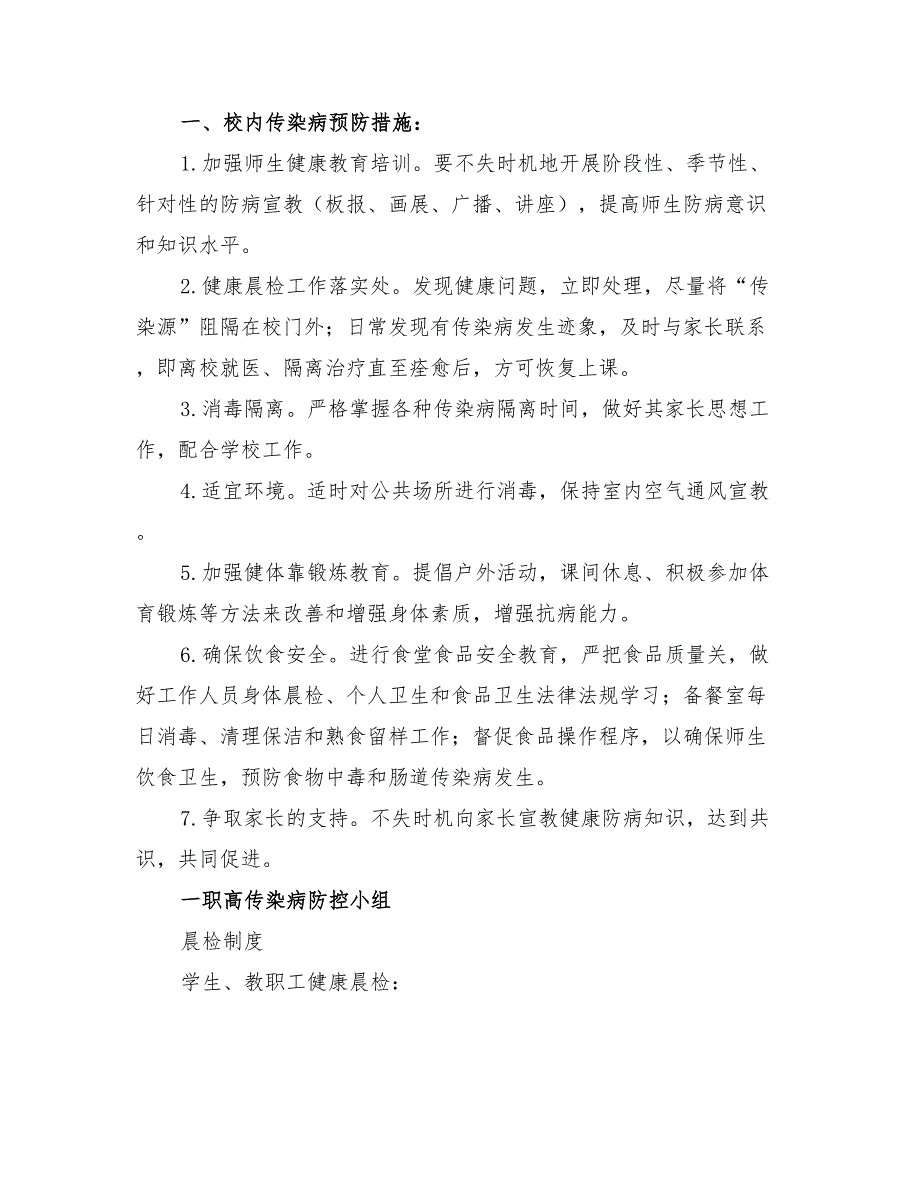 一、校内传染病预防措施：

1.加强师生健康教育培训。要不失时机地开展阶段性、季节性、针对性的防病宣教（板报、画展、广播、讲座），提高师生防病意识和知识水平。

2.健康晨检工作落实处。发现健康问题，立即处理，尽量将“传染源”阻隔在校门外；日常发现有传染病发生迹象，及时与家长联系，即离校就医、隔离治疗直至痊愈后，方可恢复上课。

3.消毒隔离。严格掌握各种传染病隔离时间，做好其家长思想工作，配合学校工作。

4.适宜环境。适时对公共场所进行消毒，保持室内空气通风宣教。

5.加强健体靠锻炼教育。提倡户外活动，课间休息、积极参加体育锻炼等方法来改善和增强身体素质，增强抗病能力。

6.确保饮食安全。进行食堂食品安全教育，严把食品质量关，做好工作人员身体晨检、个人卫生和食品卫生法律法规学习；备餐室每日消毒、清理保洁和熟食留样工作；督促食品操作程序，以确保师生饮食卫生，预防食物中毒和肠道传染病发生。

7.争取家长的支持。不失时机向家长宣教健康防病知识，达到共识，共同促进。

一职高传染病防控小组

晨检制度

学生、教职工健康晨检：